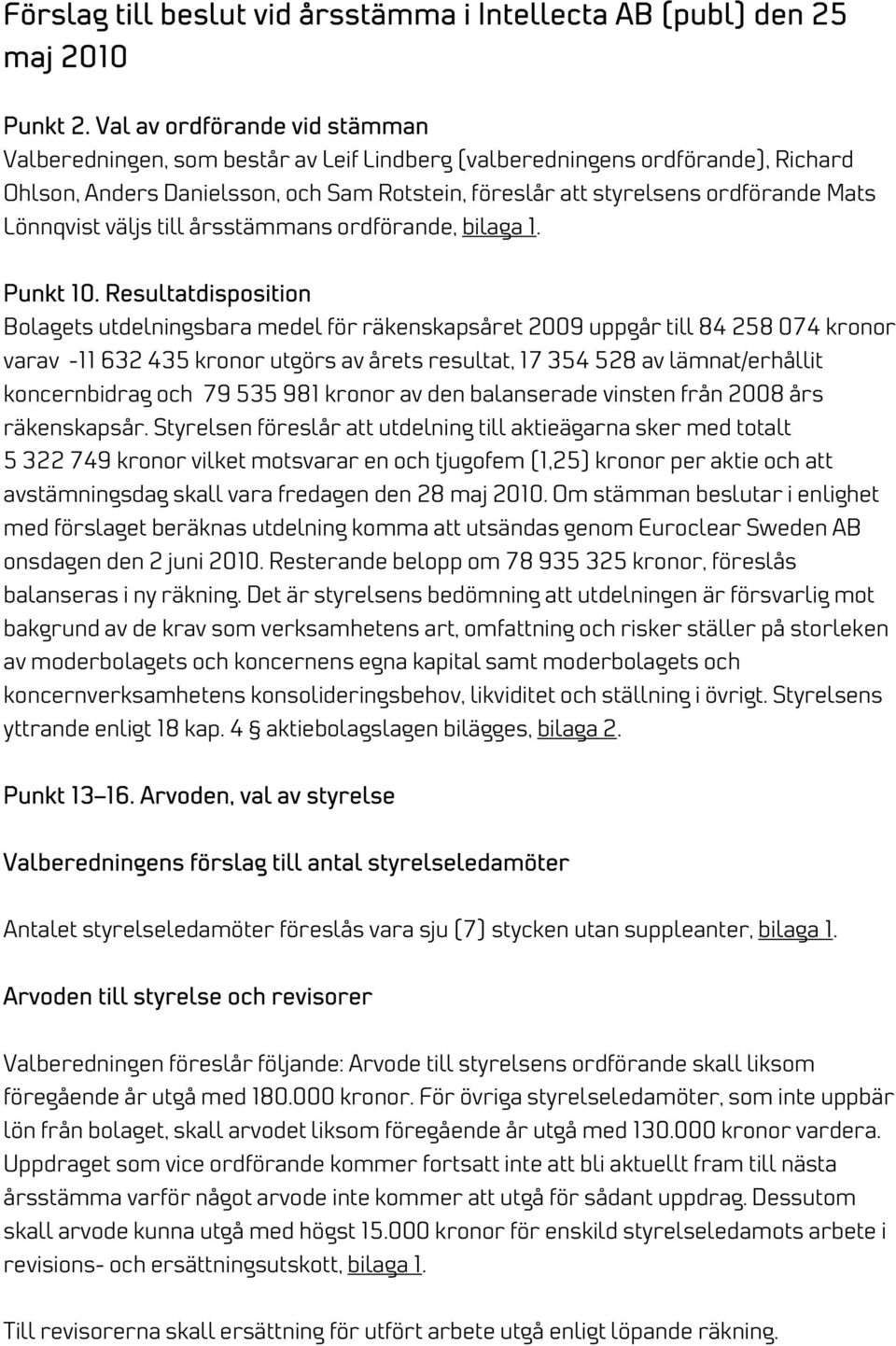 Förslag till beslut vid årsstämma i Intellecta AB (publ) den 25 maj 2010

Punkt 2. Val av ordförande vid stämman
Valberedningen, som består av Leif Lindberg (valberedningens ordförande), Richard Ohlson, Anders Danielsson, och Sam Rotstein, föreslår att styrelsens ordförande Mats Lönnqvist väljs till årsstämmans ordförande, bilaga 1.

Punkt 10. Resultatdisposition
Bolagets utdelningsbara medel för räkenskapsåret 2009 uppgår till 84 258 074 kronor varav -11 632 435 kronor utgörs av årets resultat, 17 354 528 av lämnat/erhållit koncernbidrag och 79 535 981 kronor av den balanserade vinsten från 2008 års räkenskapsår. Styrelsen föreslår att utdelning till aktieägarna sker med totalt 5 322 749 kronor vilket motsvarar en och tjugofem (1,25) kronor per aktie och att avstämningsdag skall vara fredagen den 28 maj 2010. Om stämman beslutar i enlighet med förslaget beräknas utdelning komma att utsändas genom Euroclear Sweden AB onsdagen den 2 juni 2010. Resterande belopp om 78 935 325 kronor, föreslås balanseras i ny räkning. Det är styrelsens bedömning att utdelningen är försvarlig mot bakgrund av de krav som verksamhetens art, omfattning och risker ställer på storleken av moderbolagets och koncernens egna kapital samt moderbolagets och koncernverksamhetens konsolideringsbehov, likviditet och ställning i övrigt. Styrelsens yttrande enligt 18 kap. 4 § aktiebolagslagen bilägges, bilaga 2.

Punkt 13–16. Arvoden, val av styrelse

Valberedningens förslag till antal styrelseledamöter

Antalet styrelseledamöter föreslås vara sju (7) stycken utan suppleanter, bilaga 1.

Arvoden till styrelse och revisorer

Valberedningen föreslår följande: Arvode till styrelsens ordförande skall liksom föregående år utgå med 180.000 kronor. För övriga styrelseledamöter, som inte uppbär lön från bolaget, skall arvodet liksom föregående år utgå med 130.000 kronor vardera. Uppdraget som vice ordförande kommer fortsatt inte att bli aktuellt fram till nästa årsstämma varför något arvode inte kommer att utgå för sådant uppdrag. Dessutom skall arvode kunna utgå med högst 15.000 kronor för enskild styrelseledamots arbete i revisions- och ersättningsutskott, bilaga 1.

Till revisorerna skall ersättning för utfört arbete utgå enligt löpande räkning.